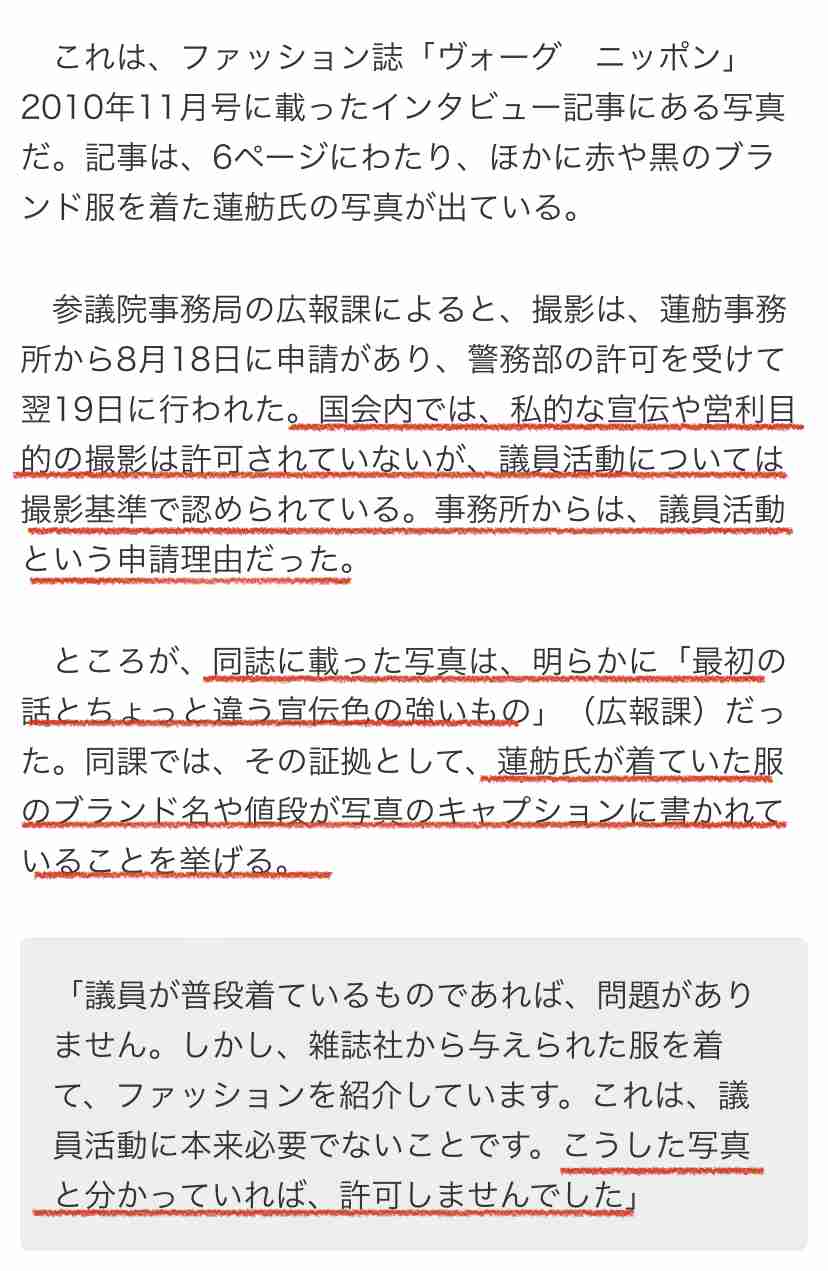 これは、ファッション誌「ヴォーグ　ニッポン」2010年11月号に載ったインタビュー記事にある写真だ。記事は、6ページにわたり、ほかに赤や黒のブランド服を着た蓮舫氏の写真が出ている。

参議院事務局の広報課によると、撮影は、蓮舫事務所から8月18日に申請があり、警務部の許可を受けて翌19日に行われた。国会内では、私的な宣伝や営利目的の撮影は許可されていないが、議員活動については撮影基準で認められている。事務所からは、議員活動という申請理由だった。

ところが、同誌に載った写真は、明らかに「最初の話とちょっと違う宣伝色の強いもの」（広報課）だった。同課では、その証拠として、蓮舫氏が着ていた服のブランド名や値段が写真のキャプションに書かれていることを挙げる。

「議員が普段着ているものであれば、問題がありません。しかし、雑誌社から与えられた服を着て、ファッションを紹介しています。これは、議員活動に本来必要でないことです。こうした写真と分かっていれば、許可しませんでした」